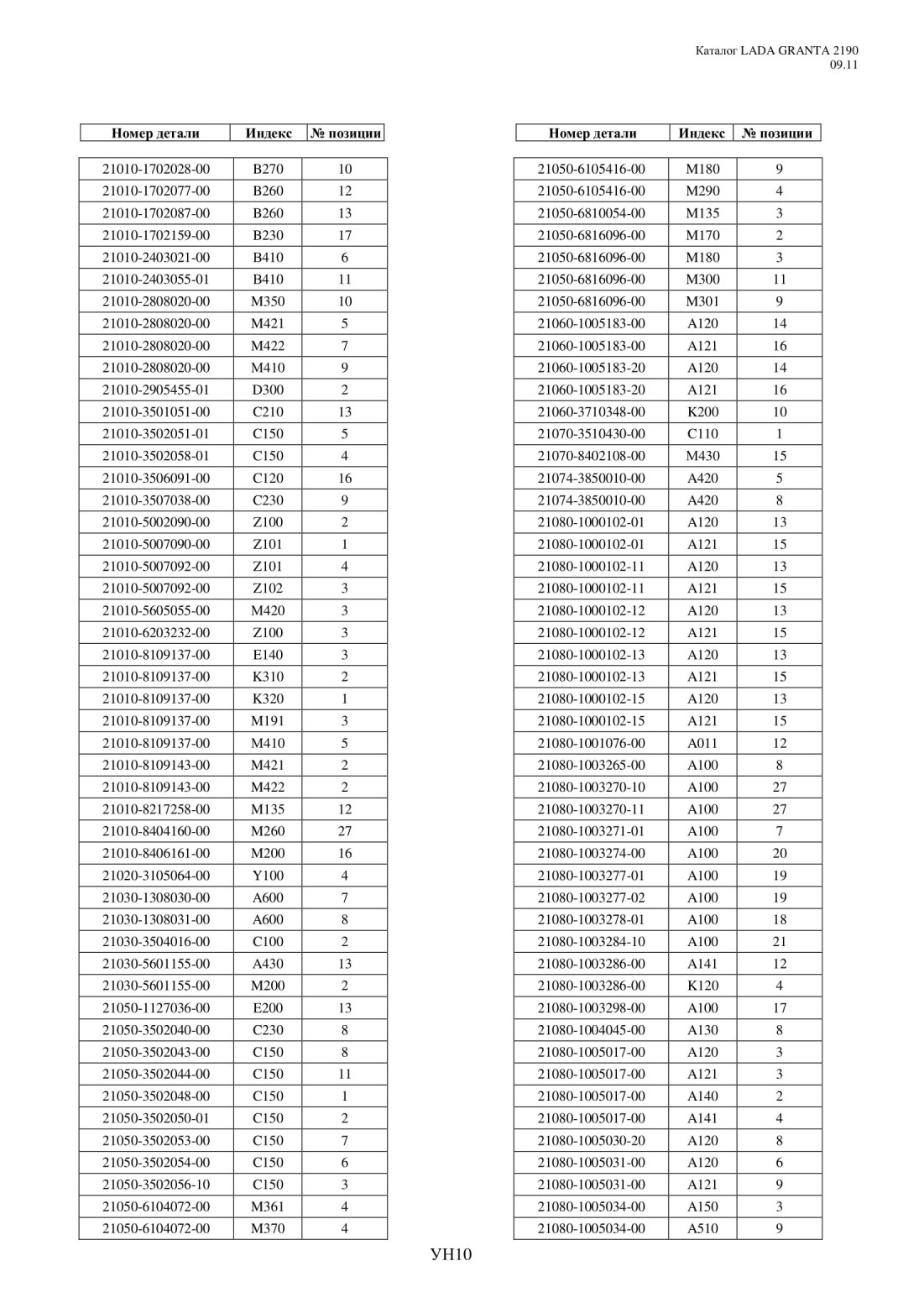 Каталог LADA GRANTA 2190
09.11

| Номер детали | Индекс | № позиции |
|---|---|---|
| 21010-1702028-00 | B270 | 10 |
| 21010-1702077-00 | B260 | 12 |
| 21010-1702087-00 | B260 | 13 |
| 21010-1702159-00 | B230 | 17 |
| 21010-2403021-00 | B410 | 6 |
| 21010-2403055-01 | B410 | 11 |
| 21010-2808020-00 | M350 | 10 |
| 21010-2808020-00 | M421 | 5 |
| 21010-2808020-00 | M422 | 7 |
| 21010-2808020-00 | M410 | 9 |
| 21010-2905455-01 | D300 | 2 |
| 21010-3501051-00 | C210 | 13 |
| 21010-3502051-01 | C150 | 5 |
| 21010-3502058-01 | C150 | 4 |
| 21010-3506091-00 | C120 | 16 |
| 21010-3507038-00 | C230 | 9 |
| 21010-5002090-00 | Z100 | 2 |
| 21010-5007090-00 | Z101 | 1 |
| 21010-5007092-00 | Z101 | 4 |
| 21010-5007092-00 | Z102 | 3 |
| 21010-5605055-00 | M420 | 3 |
| 21010-6203232-00 | Z100 | 3 |
| 21010-8109137-00 | E140 | 3 |
| 21010-8109137-00 | K310 | 2 |
| 21010-8109137-00 | K320 | 1 |
| 21010-8109137-00 | M191 | 3 |
| 21010-8109137-00 | M410 | 5 |
| 21010-8109143-00 | M421 | 2 |
| 21010-8109143-00 | M422 | 2 |
| 21010-8217258-00 | M135 | 12 |
| 21010-8404160-00 | M260 | 27 |
| 21010-8406161-00 | M200 | 16 |
| 21020-3105064-00 | Y100 | 4 |
| 21030-1308030-00 | A600 | 7 |
| 21030-1308031-00 | A600 | 8 |
| 21030-3504016-00 | C100 | 2 |
| 21030-5601155-00 | A430 | 13 |
| 21030-5601155-00 | M200 | 2 |
| 21050-1127036-00 | E200 | 13 |
| 21050-3502040-00 | C230 | 8 |
| 21050-3502043-00 | C150 | 8 |
| 21050-3502044-00 | C150 | 11 |
| 21050-3502048-00 | C150 | 1 |
| 21050-3502050-01 | C150 | 2 |
| 21050-3502053-00 | C150 | 7 |
| 21050-3502054-00 | C150 | 6 |
| 21050-3502056-10 | C150 | 3 |
| 21050-6104072-00 | M361 | 4 |
| 21050-6104072-00 | M370 | 4 |

| Номер детали | Индекс | № позиции |
|---|---|---|
| 21050-6105416-00 | M180 | 9 |
| 21050-6105416-00 | M290 | 4 |
| 21050-6810054-00 | M135 | 3 |
| 21050-6816096-00 | M170 | 2 |
| 21050-6816096-00 | M180 | 3 |
| 21050-6816096-00 | M300 | 11 |
| 21050-6816096-00 | M301 | 9 |
| 21060-1005183-00 | A120 | 14 |
| 21060-1005183-00 | A121 | 16 |
| 21060-1005183-20 | A120 | 14 |
| 21060-1005183-20 | A121 | 16 |
| 21060-3710348-00 | K200 | 10 |
| 21070-3510430-00 | C110 | 1 |
| 21070-8402108-00 | M430 | 15 |
| 21074-3850010-00 | A420 | 5 |
| 21074-3850010-00 | A420 | 8 |
| 21080-1000102-01 | A120 | 13 |
| 21080-1000102-01 | A121 | 15 |
| 21080-1000102-11 | A120 | 13 |
| 21080-1000102-11 | A121 | 15 |
| 21080-1000102-12 | A120 | 13 |
| 21080-1000102-12 | A121 | 15 |
| 21080-1000102-13 | A120 | 13 |
| 21080-1000102-13 | A121 | 15 |
| 21080-1000102-15 | A120 | 13 |
| 21080-1000102-15 | A121 | 15 |
| 21080-1001076-00 | A011 | 12 |
| 21080-1003265-00 | A100 | 8 |
| 21080-1003270-10 | A100 | 27 |
| 21080-1003270-11 | A100 | 27 |
| 21080-1003271-01 | A100 | 7 |
| 21080-1003274-00 | A100 | 20 |
| 21080-1003277-01 | A100 | 19 |
| 21080-1003277-02 | A100 | 19 |
| 21080-1003278-01 | A100 | 18 |
| 21080-1003284-10 | A100 | 21 |
| 21080-1003286-00 | A141 | 12 |
| 21080-1003286-00 | K120 | 4 |
| 21080-1003298-00 | A100 | 17 |
| 21080-1004045-00 | A130 | 8 |
| 21080-1005017-00 | A120 | 3 |
| 21080-1005017-00 | A121 | 3 |
| 21080-1005017-00 | A140 | 2 |
| 21080-1005017-00 | A141 | 4 |
| 21080-1005030-20 | A120 | 8 |
| 21080-1005031-00 | A120 | 6 |
| 21080-1005031-00 | A121 | 9 |
| 21080-1005034-00 | A150 | 3 |
| 21080-1005034-00 | A510 | 9 |

УН10